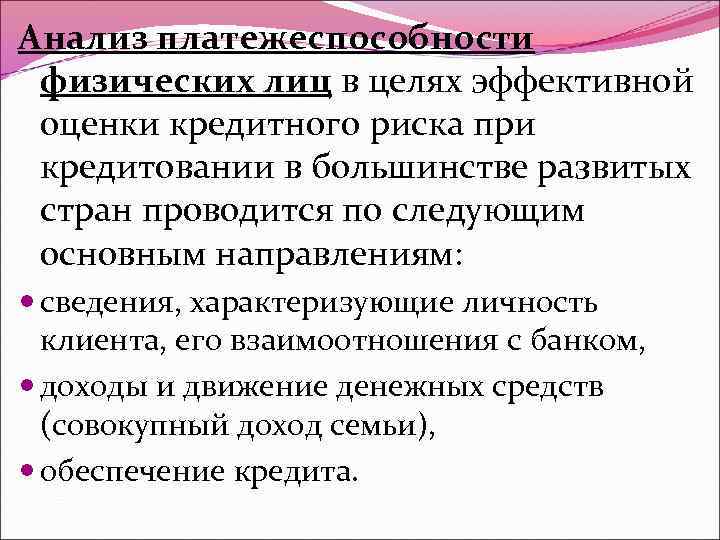 Анализ платежеспособности физических лиц в целях эффективной оценки кредитного риска при кредитовании в большинстве развитых стран проводится по следующим основным направлениям:

• сведения, характеризующие личность клиента, его взаимоотношения с банком,
• доходы и движение денежных средств (совокупный доход семьи),
• обеспечение кредита.